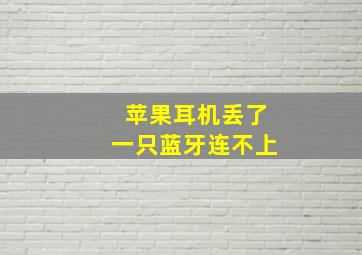 苹果耳机丢了
一只蓝牙连不上